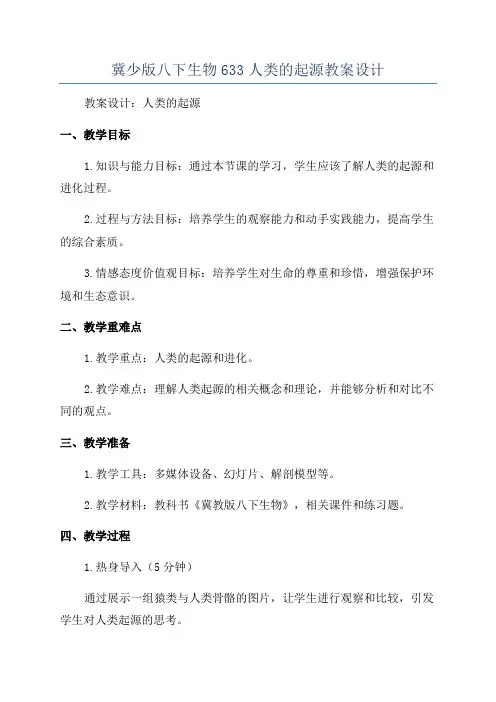 冀少版八下生物633人类的起源教案设计

教案设计：人类的起源

一、教学目标

1.知识与能力目标：通过本节课的学习，学生应该了解人类的起源和进化过程。

2.过程与方法目标：培养学生的观察能力和动手实践能力，提高学生的综合素质。

3.情感态度价值观目标：培养学生对生命的尊重和珍惜，增强保护环境和生态意识。

二、教学重难点

1.教学重点：人类的起源和进化。

2.教学难点：理解人类起源的相关概念和理论，并能够分析和对比不同的观点。

三、教学准备

1.教学工具：多媒体设备、幻灯片、解剖模型等。

2.教学材料：教科书《冀教版八下生物》，相关课件和练习题。

四、教学过程

1.热身导入（5分钟）

通过展示一组猿类与人类骨骼的图片，让学生进行观察和比较，引发学生对人类起源的思考。